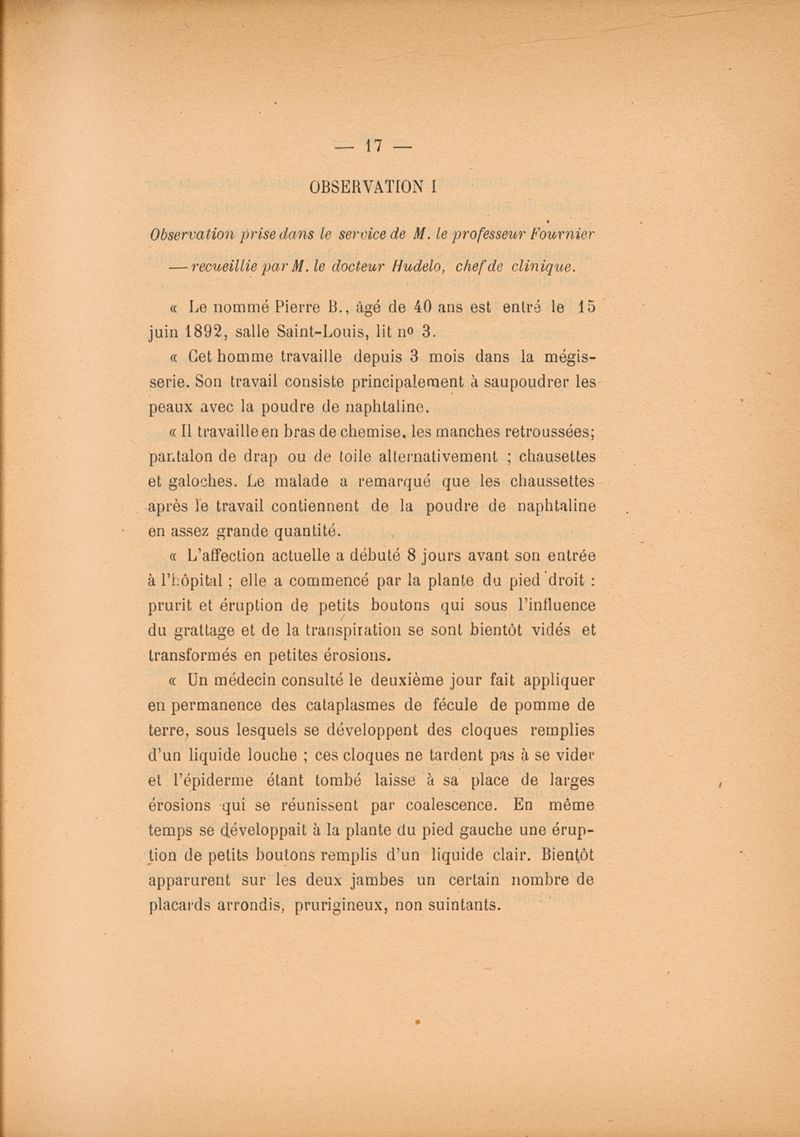 — 17 —

OBSERVATION I

Observation prise dans le service de M. le professeur Fournier — recueillie par M. le docteur Hudelo, chef de clinique.

« Le nommé Pierre B., âgé de 40 ans est entré le 15 juin 1892, salle Saint-Louis, lit nº 3.

« Cet homme travaille depuis 3 mois dans la mégisserie. Son travail consiste principalement à saupoudrer les peaux avec la poudre de naphtaline.

« Il travaille en bras de chemise, les manches retroussées; pantalon de drap ou de toile alternativement ; chausettes et galoches. Le malade a remarqué que les chaussettes après le travail contiennent de la poudre de naphtaline en assez grande quantité.

« L'affection actuelle a débuté 8 jours avant son entrée à l'hôpital ; elle a commencé par la plante du pied droit : prurit et éruption de petits boutons qui sous l'influence du grattage et de la transpiration se sont bientôt vidés et transformés en petites érosions.

« Un médecin consulté le deuxième jour fait appliquer en permanence des cataplasmes de fécule de pomme de terre, sous lesquels se développent des cloques remplies d'un liquide louche ; ces cloques ne tardent pas à se vider et l'épiderme étant tombé laisse à sa place de larges érosions qui se réunissent par coalescence. En même temps se développait à la plante du pied gauche une éruption de petits boutons remplis d'un liquide clair. Bientôt apparurent sur les deux jambes un certain nombre de placards arrondis, prurigineux, non suintants.